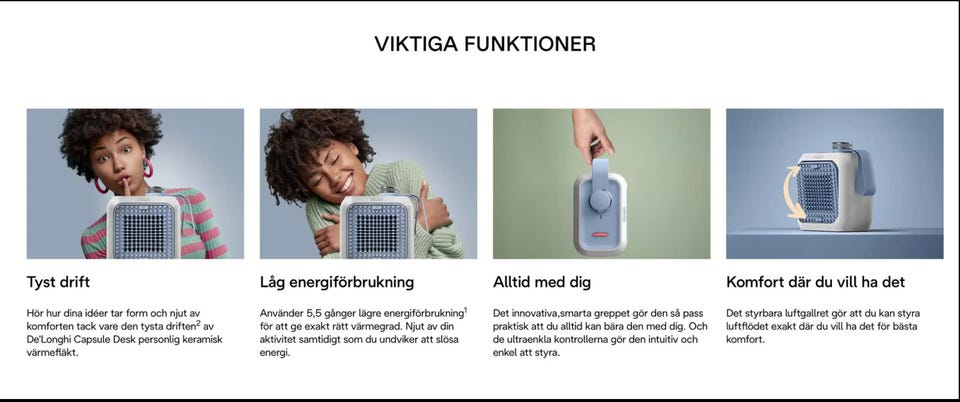 VIKTIGA FUNKTIONER

Tyst drift

Hör hur dina idéer tar form och njut av komforten tack vare den tysta driften$^{2}$ av De'Longhi Capsule Desk personlig keramisk värmefläkt.

Låg energiförbrukning

Använder 5,5 gånger lägre energiförbrukning$^{1}$ för att ge exakt rätt värmegrad. Njut av din aktivitet samtidigt som du undviker att slösa energi.

Alltid med dig

Det innovativa,smarta greppet gör den så pass praktisk att du alltid kan bära den med dig. Och de ultraenkla kontrollerna gör den intuitiv och enkel att styra.

Komfort där du vill ha det

Det styrbara luftgallret gör att du kan styra luftflödet exakt där du vill ha det för bästa komfort.